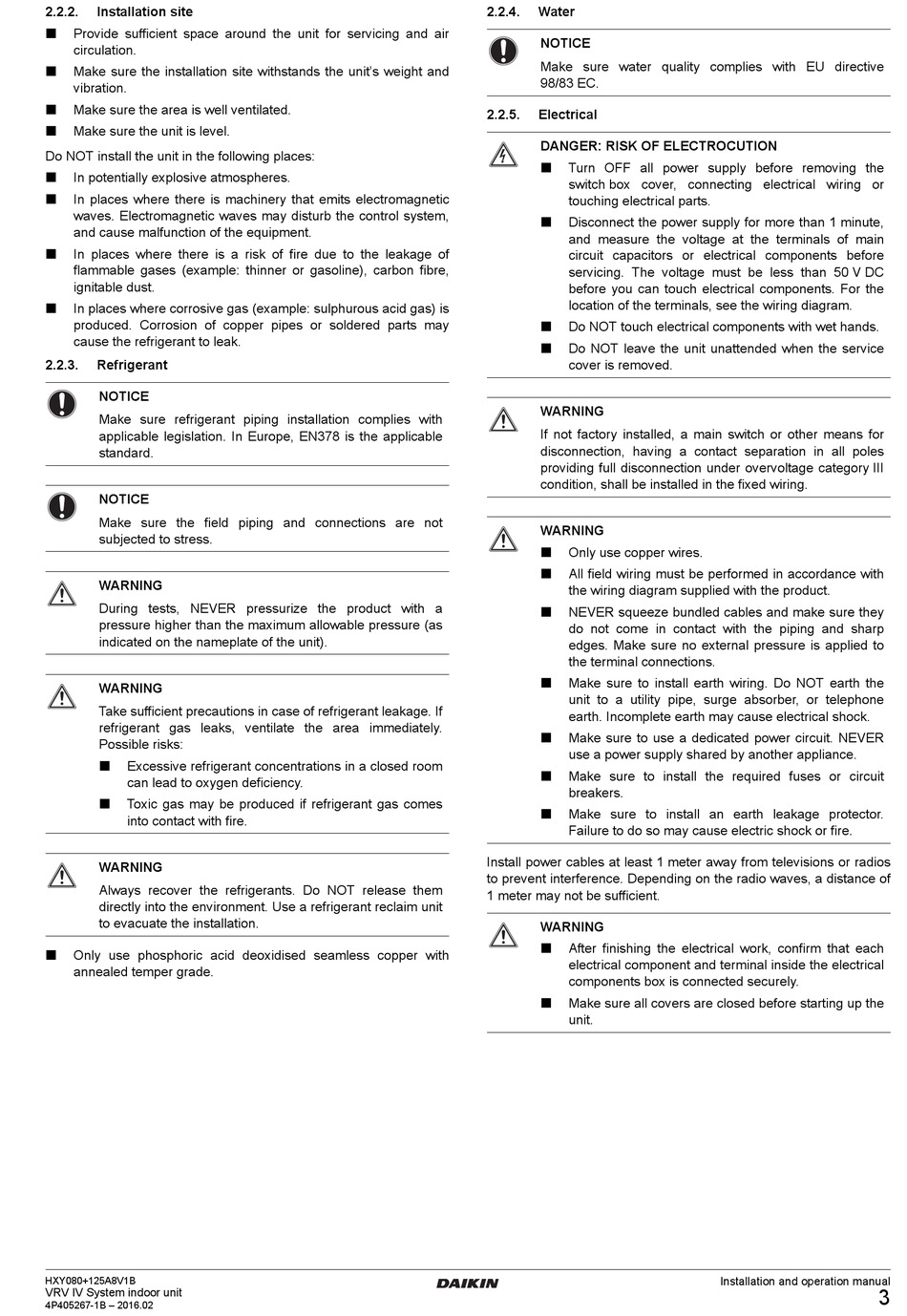 2.2.2. Installation site

■ Provide sufficient space around the unit for servicing and air circulation.

■ Make sure the installation site withstands the unit's weight and vibration.

■ Make sure the area is well ventilated.

■ Make sure the unit is level.

Do NOT install the unit in the following places:

■ In potentially explosive atmospheres.

■ In places where there is machinery that emits electromagnetic waves. Electromagnetic waves may disturb the control system, and cause malfunction of the equipment.

■ In places where there is a risk of fire due to the leakage of flammable gases (example: thinner or gasoline), carbon fibre, ignitable dust.

■ In places where corrosive gas (example: sulphurous acid gas) is produced. Corrosion of copper pipes or soldered parts may cause the refrigerant to leak.

2.2.3. Refrigerant

NOTICE
Make sure refrigerant piping installation complies with applicable legislation. In Europe, EN378 is the applicable standard.

NOTICE
Make sure the field piping and connections are not subjected to stress.

WARNING
During tests, NEVER pressurize the product with a pressure higher than the maximum allowable pressure (as indicated on the nameplate of the unit).

WARNING
Take sufficient precautions in case of refrigerant leakage. If refrigerant gas leaks, ventilate the area immediately. Possible risks:

■ Excessive refrigerant concentrations in a closed room can lead to oxygen deficiency.

■ Toxic gas may be produced if refrigerant gas comes into contact with fire.

WARNING
Always recover the refrigerants. Do NOT release them directly into the environment. Use a refrigerant reclaim unit to evacuate the installation.

■ Only use phosphoric acid deoxidised seamless copper with annealed temper grade.

2.2.4. Water

NOTICE
Make sure water quality complies with EU directive 98/83 EC.

2.2.5. Electrical

DANGER: RISK OF ELECTROCUTION

■ Turn OFF all power supply before removing the switch box cover, connecting electrical wiring or touching electrical parts.

■ Disconnect the power supply for more than 1 minute, and measure the voltage at the terminals of main circuit capacitors or electrical components before servicing. The voltage must be less than 50 V DC before you can touch electrical components. For the location of the terminals, see the wiring diagram.

■ Do NOT touch electrical components with wet hands.

■ Do NOT leave the unit unattended when the service cover is removed.

WARNING
If not factory installed, a main switch or other means for disconnection, having a contact separation in all poles providing full disconnection under overvoltage category III condition, shall be installed in the fixed wiring.

WARNING

■ Only use copper wires.

■ All field wiring must be performed in accordance with the wiring diagram supplied with the product.

■ NEVER squeeze bundled cables and make sure they do not come in contact with the piping and sharp edges. Make sure no external pressure is applied to the terminal connections.

■ Make sure to install earth wiring. Do NOT earth the unit to a utility pipe, surge absorber, or telephone earth. Incomplete earth may cause electrical shock.

■ Make sure to use a dedicated power circuit. NEVER use a power supply shared by another appliance.

■ Make sure to install the required fuses or circuit breakers.

■ Make sure to install an earth leakage protector. Failure to do so may cause electric shock or fire.

Install power cables at least 1 meter away from televisions or radios to prevent interference. Depending on the radio waves, a distance of 1 meter may not be sufficient.

WARNING

■ After finishing the electrical work, confirm that each electrical component and terminal inside the electrical components box is connected securely.

■ Make sure all covers are closed before starting up the unit.

HXY080+125A8V1B
VRV IV System indoor unit
4P405267-1B – 2016.02

DAIKIN

Installation and operation manual
3